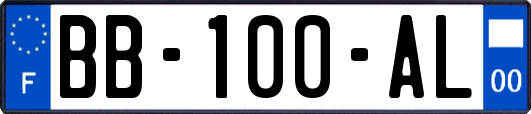 F

BB-100-AL

00